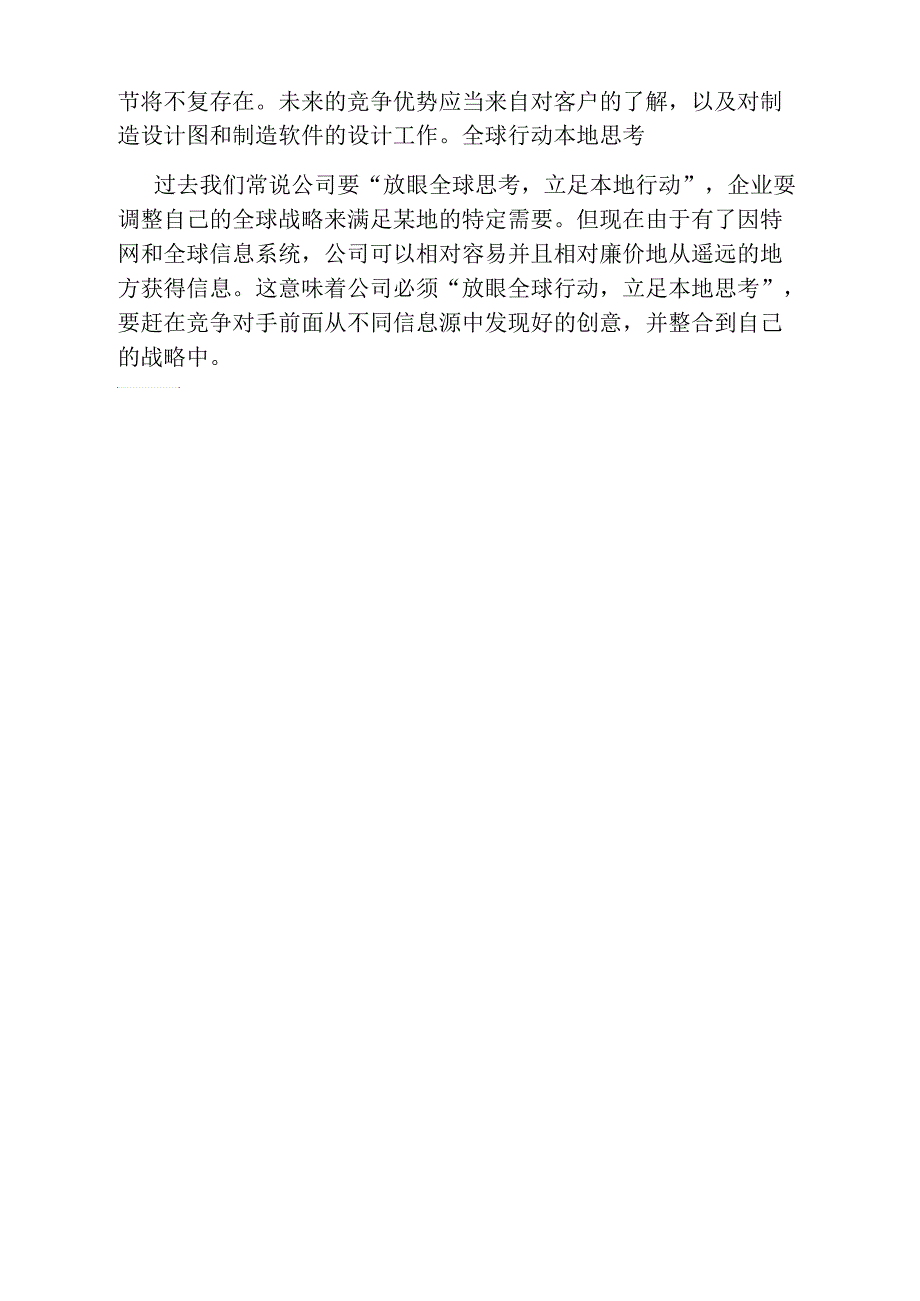 节将不复存在。未来的竞争优势应当来自对客户的了解，以及对制造设计图和制造软件的设计工作。全球行动本地思考

过去我们常说公司要“放眼全球思考，立足本地行动”，企业要调整自己的全球战略来满足某地的特定需要。但现在由于有了因特网和全球信息系统，公司可以相对容易并且相对廉价地从遥远的地方获得信息。这意味着公司必须“放眼全球行动，立足本地思考”，要赶在竞争对手前面从不同信息源中发现好的创意，并整合到自己的战略中。